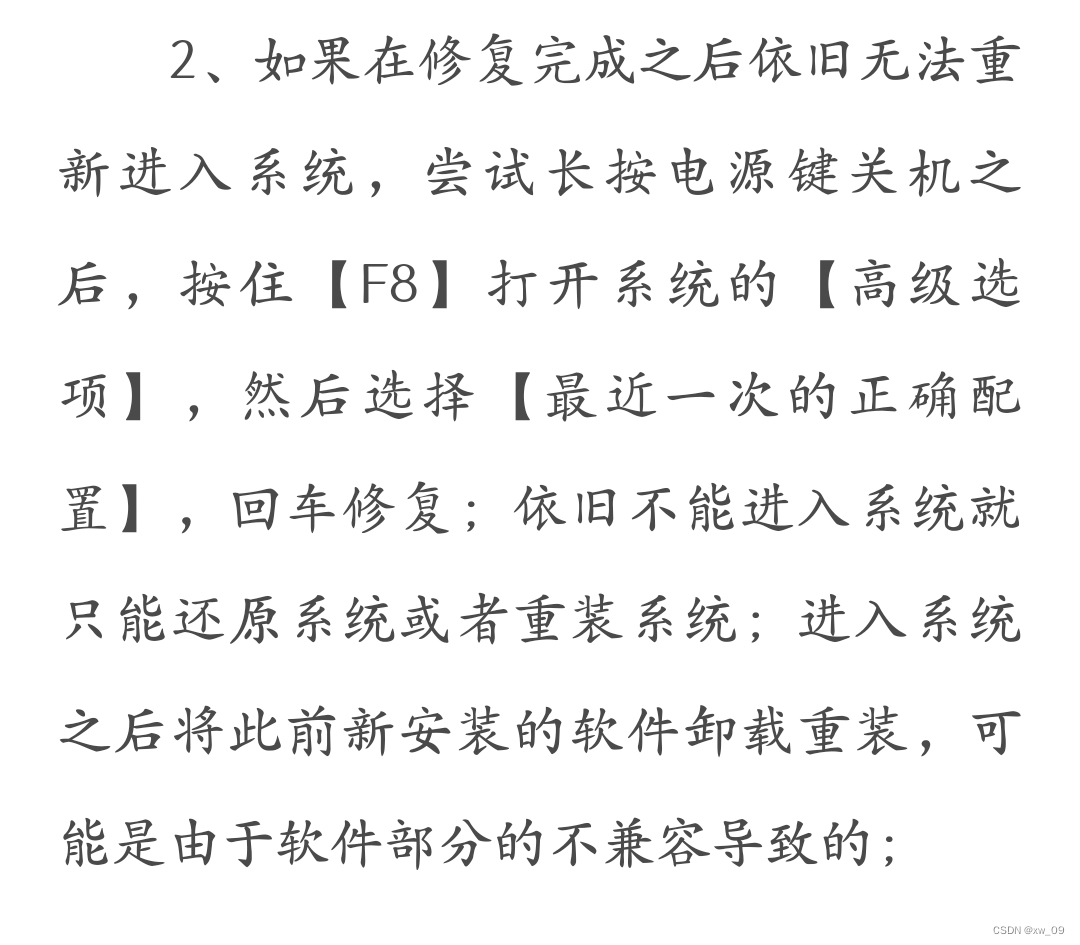 2、如果在修复完成之后依旧无法重新进入系统，尝试长按电源键关机之后，按住【F8】打开系统的【高级选项】，然后选择【最近一次的正确配置】，回车修复；依旧不能进入系统就只能还原系统或者重装系统；进入系统之后将此前新安装的软件卸载重装，可能是由于软件部分的不兼容导致的；

CSDN @xw_09